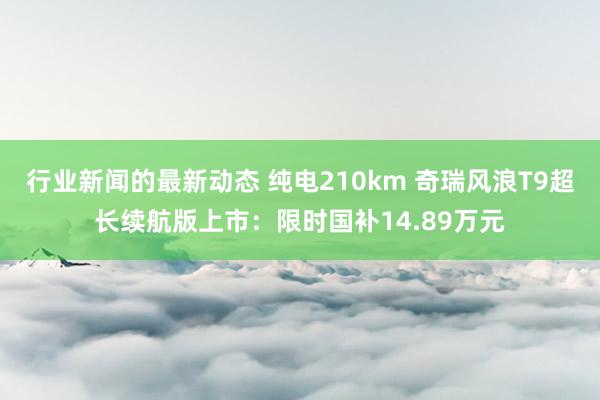 行业新闻的最新动态 纯电210km 奇瑞风浪T9超长续航版上市：限时国补14.89万元